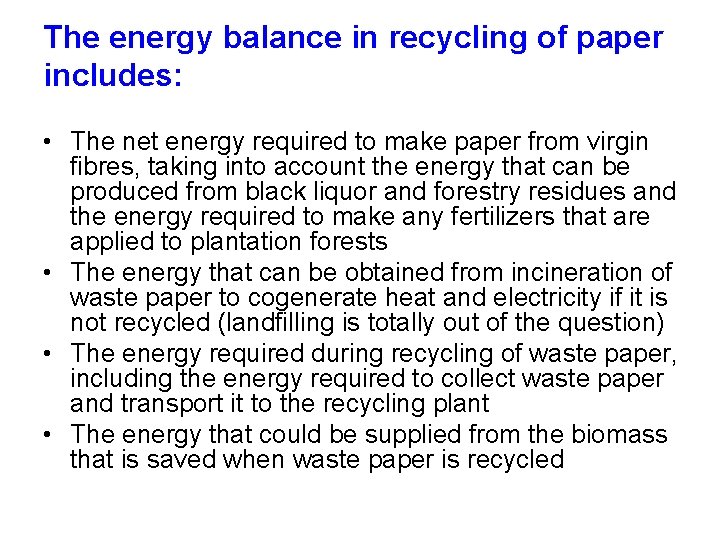 The energy balance in recycling of paper includes:

• The net energy required to make paper from virgin fibres, taking into account the energy that can be produced from black liquor and forestry residues and the energy required to make any fertilizers that are applied to plantation forests
• The energy that can be obtained from incineration of waste paper to cogenerate heat and electricity if it is not recycled (landfilling is totally out of the question)
• The energy required during recycling of waste paper, including the energy required to collect waste paper and transport it to the recycling plant
• The energy that could be supplied from the biomass that is saved when waste paper is recycled